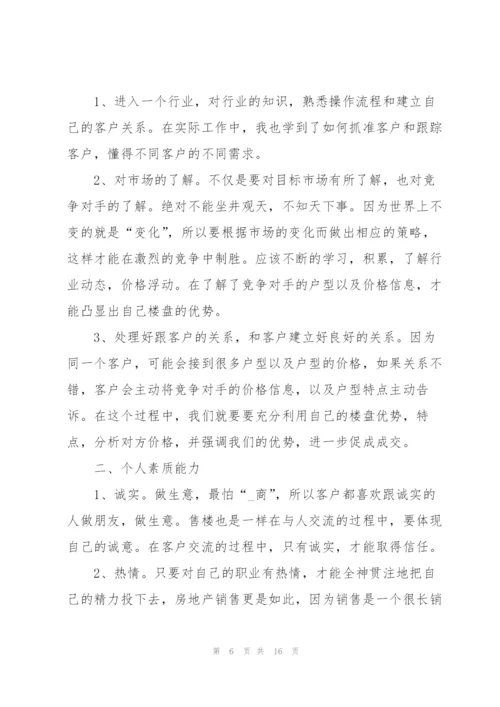 1、进入一个行业，对行业的知识，熟悉操作流程和建立自己的客户关系。在实际工作中，我也学到了如何抓准客户和跟踪客户，懂得不同客户的不同需求。

2、对市场的了解。不仅是要对目标市场有所了解，也对竞争对手的了解。绝对不能坐井观天，不知天下事。因为世界上不变的就是“变化”，所以要根据市场的变化而做出相应的策略，这样才能在激烈的竞争中制胜。应该不断的学习，积累，了解行业动态，价格浮动。在了解了竞争对手的户型以及价格信息，才能凸显出自己楼盘的优势。

3、处理好跟客户的关系，和客户建立好良好的关系。因为同一个客户，可能会接到很多户型以及户型的价格，如果关系不错，客户会主动将竞争对手的价格信息，以及户型特点主动告诉。在这个过程中，我们就要要充分利用自己的楼盘优势，特点，分析对方价格，并强调我们的优势，进一步促成成交。

二、个人素质能力

1、诚实。做生意，最怕“_商”，所以客户都喜欢跟诚实的人做朋友，做生意。售楼也是一样在与人交流的过程中，要体现自己的诚意。在客户交流的过程中，只有诚实，才能取得信任。

2、热情。只要对自己的职业有热情，才能全神贯注地把自己的精力投下去，房地产销售更是如此，因为销售是一个很长销

第 6 页 共 16 页